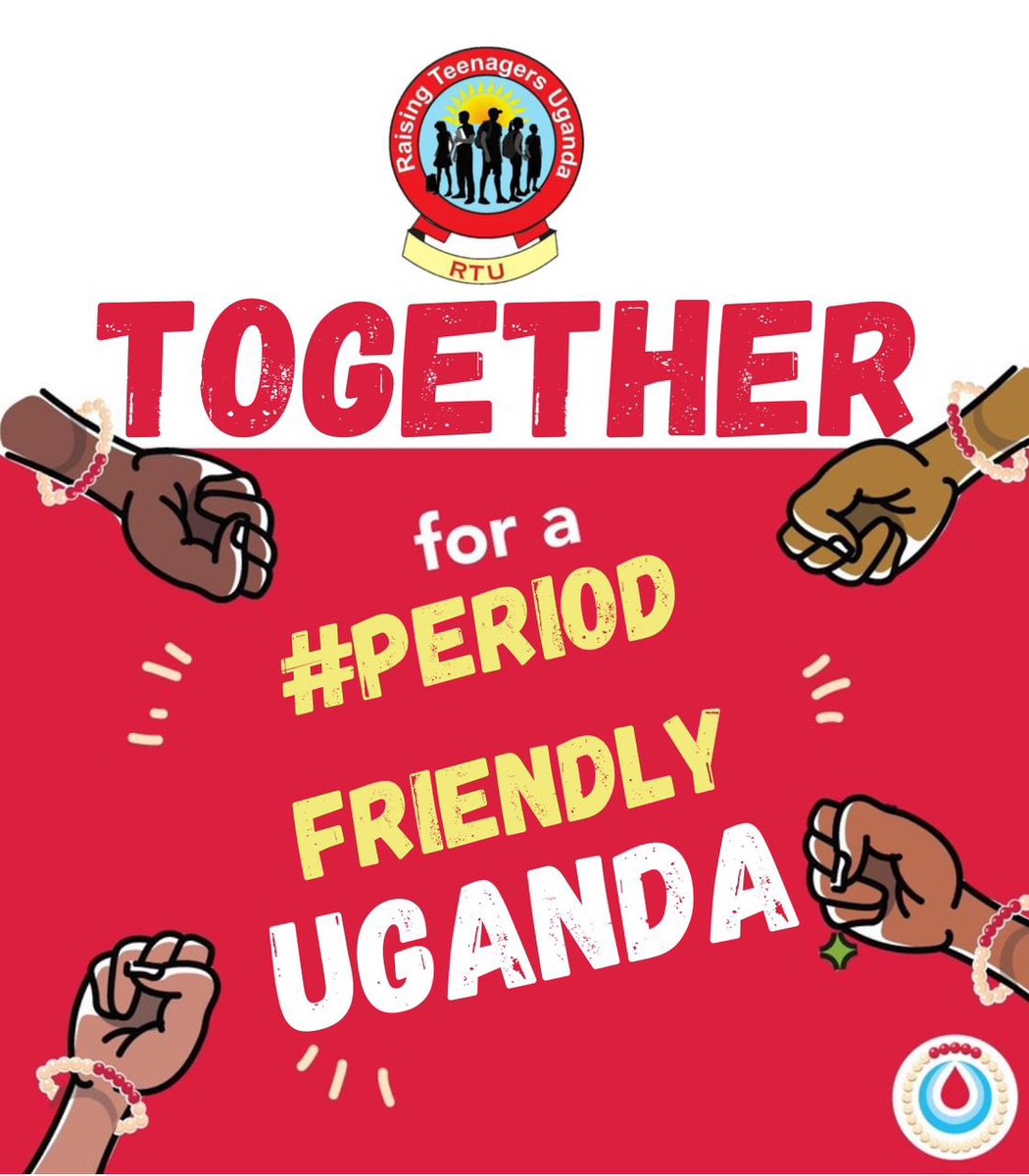 Raising Teenagers Uganda
RTU

TOGETHER

for a
#PERIOD
FRIENDLY
UGANDA